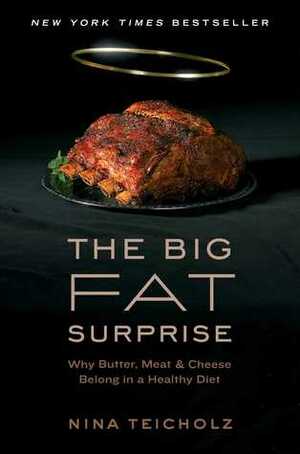 NEW YORK TIMES BESTSELLER

THE BIG
FAT
SURPRISE

Why Butter, Meat & Cheese Belong in a Healthy Diet

NINA TEICHOLZ